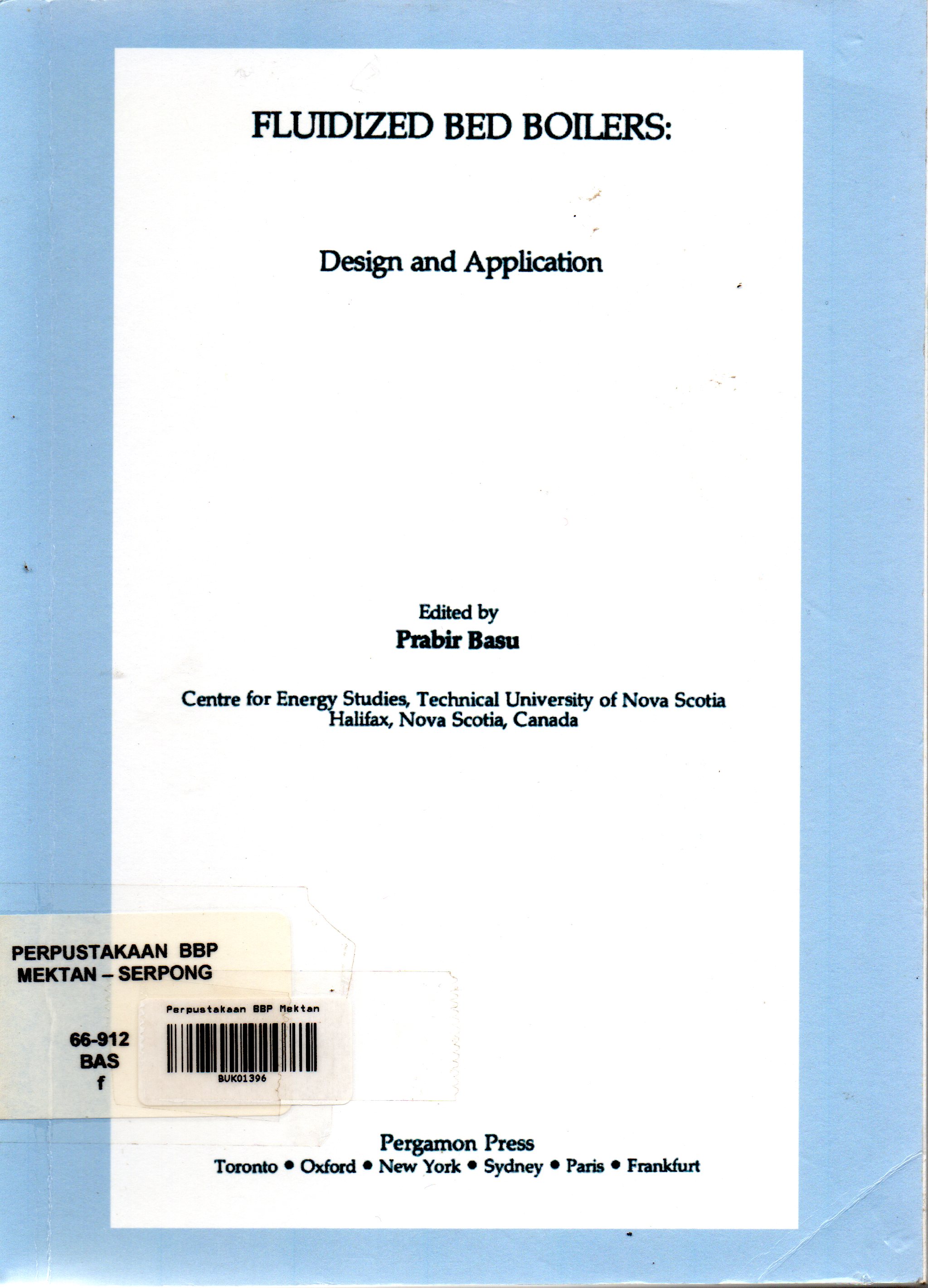 FLUIDIZED BED BOILERS:

Design and Application

Edited by
Prabir Basu

Centre for Energy Studies, Technical University of Nova Scotia
Halifax, Nova Scotia, Canada

PERPUSTAKAAN BBP
MEKTAN – SERPONG

66-912
BAS
f

Perpustakaan BBP Mektan

BUK01396

Pergamon Press
Toronto • Oxford • New York • Sydney • Paris • Frankfurt